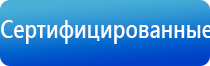 Сертифицированные